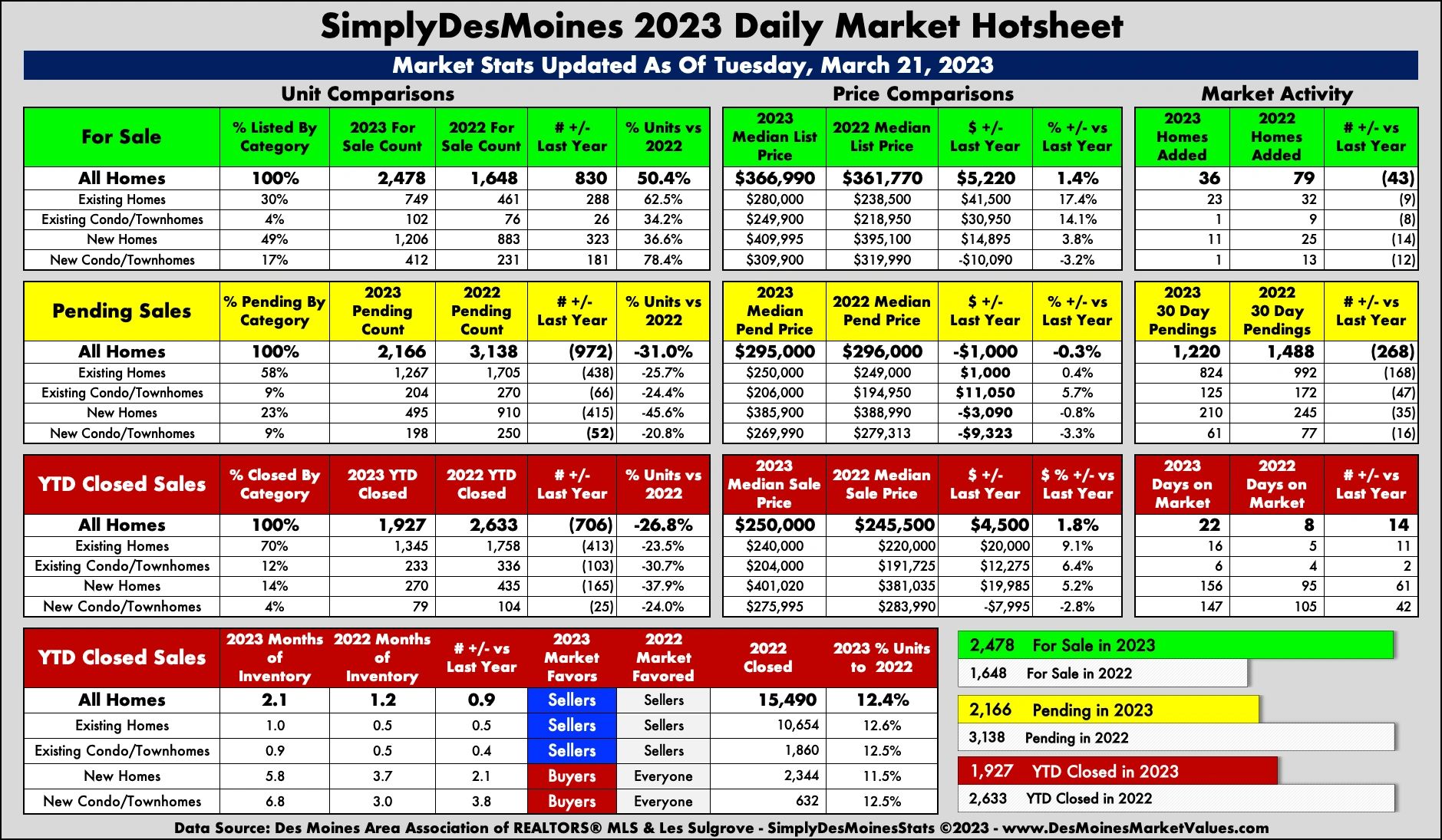 SimplyDesMoines 2023 Daily Market Hotsheet

Market Stats Updated As Of Tuesday, March 21, 2023

Unit Comparisons

| For Sale | % Listed By Category | 2023 For Sale Count | 2022 For Sale Count | # +/- Last Year | % Units vs 2022 |
|---|---|---|---|---|---|
| All Homes | 100% | 2,478 | 1,648 | 830 | 50.4% |
| Existing Homes | 30% | 749 | 461 | 288 | 62.5% |
| Existing Condo/Townhomes | 4% | 102 | 76 | 26 | 34.2% |
| New Homes | 49% | 1,206 | 883 | 323 | 36.6% |
| New Condo/Townhomes | 17% | 412 | 231 | 181 | 78.4% |

Price Comparisons

| 2023 Median List Price | 2022 Median List Price | $ +/- Last Year | % +/- vs Last Year |
|---|---|---|---|
| $366,990 | $361,770 | $5,220 | 1.4% |
| $280,000 | $238,500 | $41,500 | 17.4% |
| $249,900 | $218,950 | $30,950 | 14.1% |
| $409,995 | $395,100 | $14,895 | 3.8% |
| $309,900 | $319,990 | -$10,090 | -3.2% |

Market Activity

| 2023 Homes Added | 2022 Homes Added | # +/- vs Last Year |
|---|---|---|
| 36 | 79 | (43) |
| 23 | 32 | (9) |
| 1 | 9 | (8) |
| 11 | 25 | (14) |
| 1 | 13 | (12) |

| Pending Sales | % Pending By Category | 2023 Pending Count | 2022 Pending Count | # +/- Last Year | % Units vs 2022 |
|---|---|---|---|---|---|
| All Homes | 100% | 2,166 | 3,138 | (972) | -31.0% |
| Existing Homes | 58% | 1,267 | 1,705 | (438) | -25.7% |
| Existing Condo/Townhomes | 9% | 204 | 270 | (66) | -24.4% |
| New Homes | 23% | 495 | 910 | (415) | -45.6% |
| New Condo/Townhomes | 9% | 198 | 250 | (52) | -20.8% |

| 2023 Median Pend Price | 2022 Median Pend Price | $ +/- Last Year | % +/- vs Last Year |
|---|---|---|---|
| $295,000 | $296,000 | -$1,000 | -0.3% |
| $250,000 | $249,000 | $1,000 | 0.4% |
| $206,000 | $194,950 | $11,050 | 5.7% |
| $385,900 | $388,990 | -$3,090 | -0.8% |
| $269,990 | $279,313 | -$9,323 | -3.3% |

| 2023 30 Day Pendings | 2022 30 Day Pendings | # +/- vs Last Year |
|---|---|---|
| 1,220 | 1,488 | (268) |
| 824 | 992 | (168) |
| 125 | 172 | (47) |
| 210 | 245 | (35) |
| 61 | 77 | (16) |

| YTD Closed Sales | % Closed By Category | 2023 YTD Closed | 2022 YTD Closed | # +/- Last Year | % Units vs 2022 |
|---|---|---|---|---|---|
| All Homes | 100% | 1,927 | 2,633 | (706) | -26.8% |
| Existing Homes | 70% | 1,345 | 1,758 | (413) | -23.5% |
| Existing Condo/Townhomes | 12% | 233 | 336 | (103) | -30.7% |
| New Homes | 14% | 270 | 435 | (165) | -37.9% |
| New Condo/Townhomes | 4% | 79 | 104 | (25) | -24.0% |

| 2023 Median Sale Price | 2022 Median Sale Price | $ +/- Last Year | $ % +/- vs Last Year |
|---|---|---|---|
| $250,000 | $245,500 | $4,500 | 1.8% |
| $240,000 | $220,000 | $20,000 | 9.1% |
| $204,000 | $191,725 | $12,275 | 6.4% |
| $401,020 | $381,035 | $19,985 | 5.2% |
| $275,995 | $283,990 | -$7,995 | -2.8% |

| 2023 Days on Market | 2022 Days on Market | # +/- vs Last Year |
|---|---|---|
| 22 | 8 | 14 |
| 16 | 5 | 11 |
| 6 | 4 | 2 |
| 156 | 95 | 61 |
| 147 | 105 | 42 |

| YTD Closed Sales | 2023 Months of Inventory | 2022 Months of Inventory | # +/- vs Last Year | 2023 Market Favors | 2022 Market Favored | 2022 Closed | 2023 % Units to 2022 |
|---|---|---|---|---|---|---|---|
| All Homes | 2.1 | 1.2 | 0.9 | Sellers | Sellers | 15,490 | 12.4% |
| Existing Homes | 1.0 | 0.5 | 0.5 | Sellers | Sellers | 10,654 | 12.6% |
| Existing Condo/Townhomes | 0.9 | 0.5 | 0.4 | Sellers | Sellers | 1,860 | 12.5% |
| New Homes | 5.8 | 3.7 | 2.1 | Buyers | Everyone | 2,344 | 11.5% |
| New Condo/Townhomes | 6.8 | 3.0 | 3.8 | Buyers | Everyone | 632 | 12.5% |

2,478 For Sale in 2023
1,648 For Sale in 2022
2,166 Pending in 2023
3,138 Pending in 2022
1,927 YTD Closed in 2023
2,633 YTD Closed in 2022

Data Source: Des Moines Area Association of REALTORS® MLS & Les Sulgrove - SimplyDesMoinesStats ©2023 - www.DesMoinesMarketValues.com